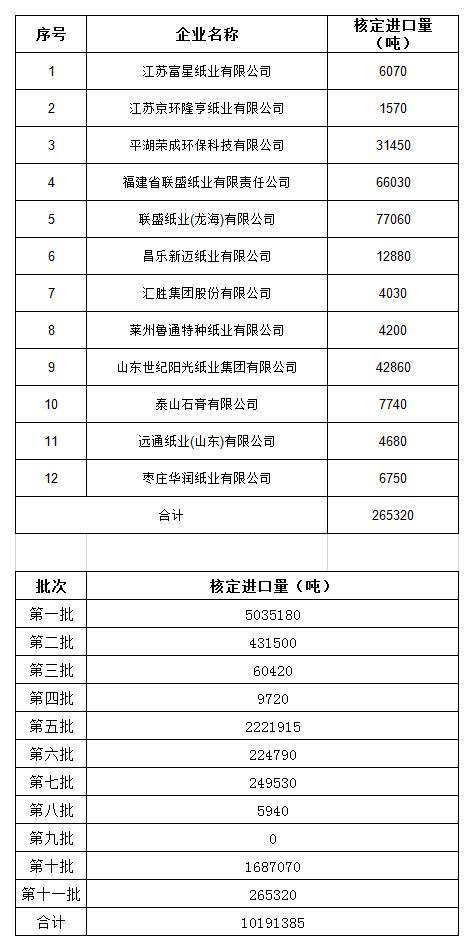 | 序号 | 企业名称 | 核定进口量（吨） |
|---|---|---|
| 1 | 江苏富星纸业有限公司 | 6070 |
| 2 | 江苏京环隆亨纸业有限公司 | 1570 |
| 3 | 平湖荣成环保科技有限公司 | 31450 |
| 4 | 福建省联盛纸业有限责任公司 | 66030 |
| 5 | 联盛纸业(龙海)有限公司 | 77060 |
| 6 | 昌乐新迈纸业有限公司 | 12880 |
| 7 | 汇胜集团股份有限公司 | 4030 |
| 8 | 莱州鲁通特种纸业有限公司 | 4200 |
| 9 | 山东世纪阳光纸业集团有限公司 | 42860 |
| 10 | 泰山石膏有限公司 | 7740 |
| 11 | 远通纸业(山东)有限公司 | 4680 |
| 12 | 枣庄华润纸业有限公司 | 6750 |
| 合计 | | 265320 |

| 批次 | 核定进口量（吨） |
|---|---|
| 第一批 | 5035180 |
| 第二批 | 431500 |
| 第三批 | 60420 |
| 第四批 | 9720 |
| 第五批 | 2221915 |
| 第六批 | 224790 |
| 第七批 | 249530 |
| 第八批 | 5940 |
| 第九批 | 0 |
| 第十批 | 1687070 |
| 第十一批 | 265320 |
| 合计 | 10191385 |